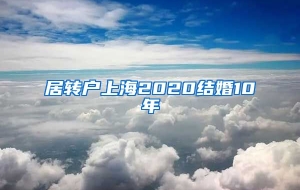 居转户上海2020结婚10年